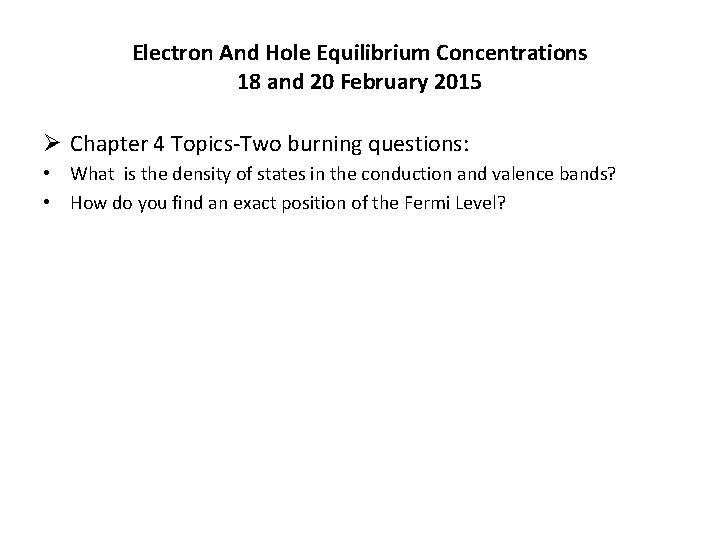 Electron And Hole Equilibrium Concentrations
18 and 20 February 2015

➢ Chapter 4 Topics-Two burning questions:

• What is the density of states in the conduction and valence bands?

• How do you find an exact position of the Fermi Level?